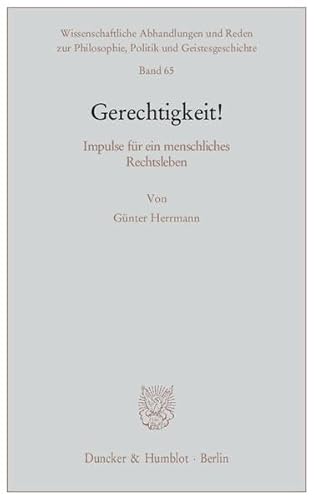 Wissenschaftliche Abhandlungen und Reden zur Philosophie, Politik und Geistesgeschichte

Band 65

Gerechtigkeit!

Impulse für ein menschliches Rechtsleben

Von

Günter Herrmann

Duncker & Humblot · Berlin